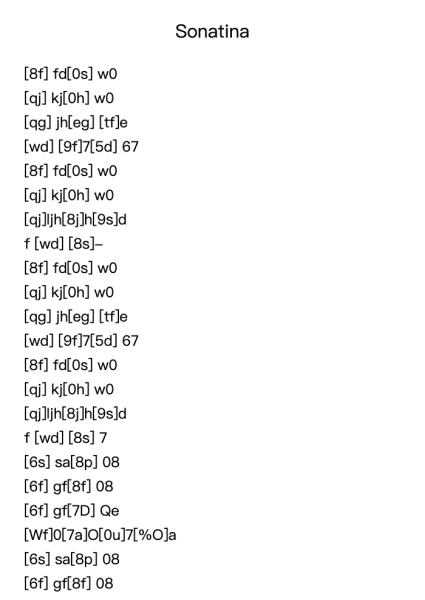 Sonatina

[8f] fd[0s] w0
[qj] kj[0h] w0
[qg] jh[eg] [tf]e
[wd] [9f]7[5d] 67
[8f] fd[0s] w0
[qj] kj[0h] w0
[qj]ljh[8j]h[9s]d
f [wd] [8s]–
[8f] fd[0s] w0
[qj] kj[0h] w0
[qg] jh[eg] [tf]e
[wd] [9f]7[5d] 67
[8f] fd[0s] w0
[qj] kj[0h] w0
[qj]ljh[8j]h[9s]d
f [wd] [8s] 7
[6s] sa[8p] 08
[6f] gf[8f] 08
[6f] gf[7D] Qe
[Wf]0[7a]O[0u]7[%O]a
[6s] sa[8p] 08
[6f] gf[8f] 08